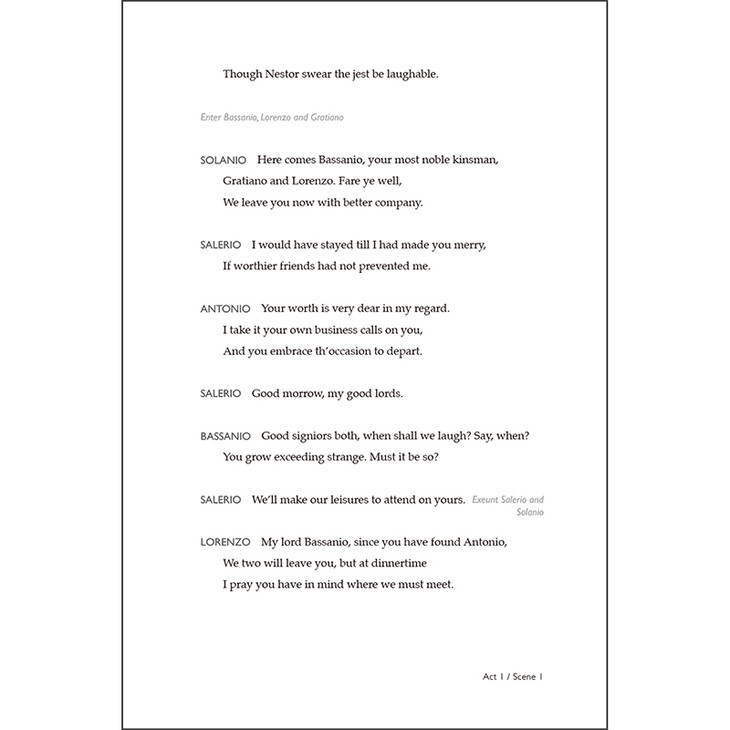 Though Nestor swear the jest be laughable.

Enter Bassanio, Lorenzo and Gratiano

SOLANIO Here comes Bassanio, your most noble kinsman,
Gratiano and Lorenzo. Fare ye well,
We leave you now with better company.

SALERIO I would have stayed till I had made you merry,
If worthier friends had not prevented me.

ANTONIO Your worth is very dear in my regard.
I take it your own business calls on you,
And you embrace th'occasion to depart.

SALERIO Good morrow, my good lords.

BASSANIO Good signiors both, when shall we laugh? Say, when?
You grow exceeding strange. Must it be so?

SALERIO We'll make our leisures to attend on yours. Exeunt Salerio and Solanio

LORENZO My lord Bassanio, since you have found Antonio,
We two will leave you, but at dinnertime
I pray you have in mind where we must meet.

Act 1 / Scene 1